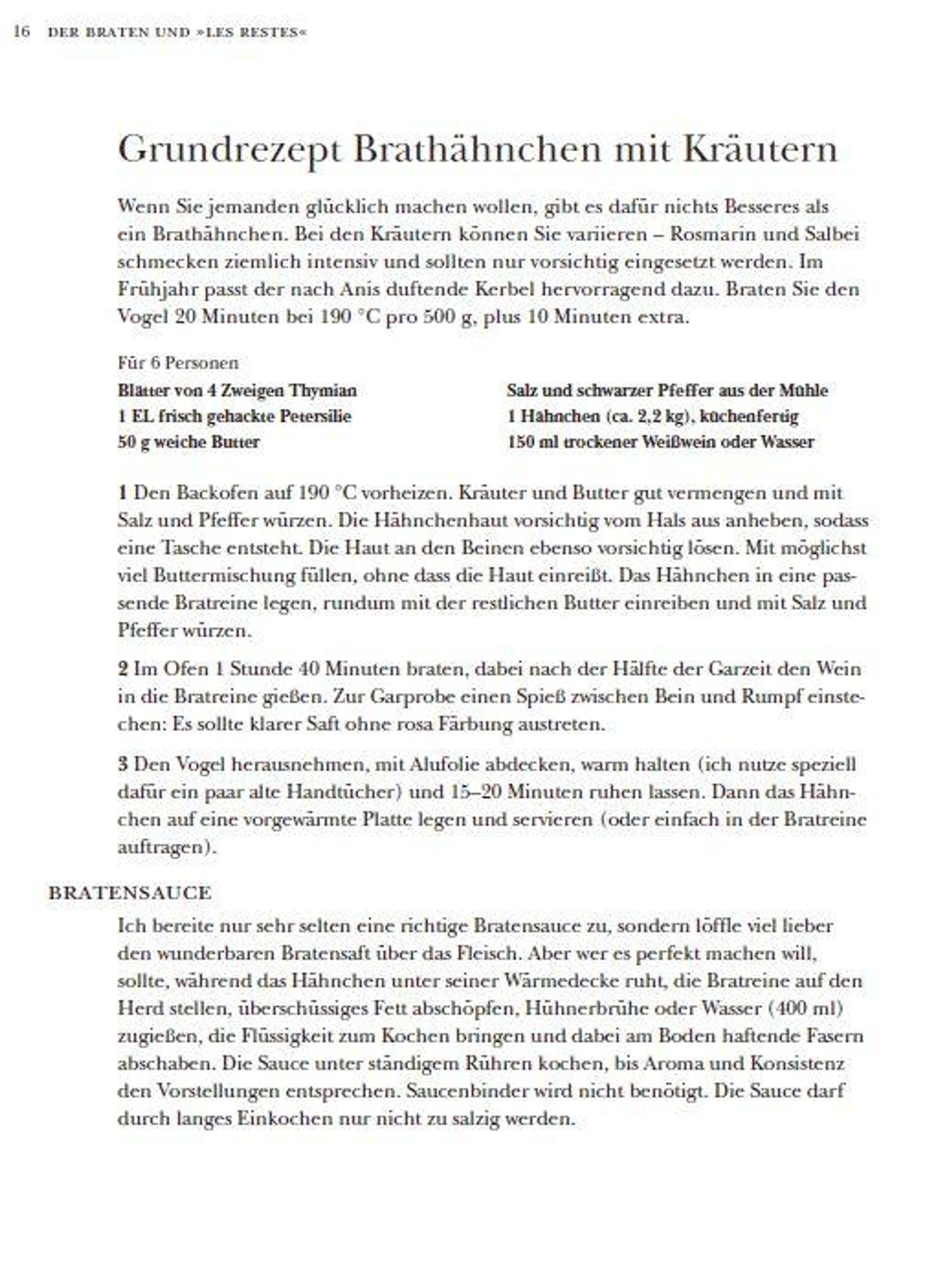 16 DER BRATEN UND »LES RESTES«

Grundrezept Brathähnchen mit Kräutern

Wenn Sie jemanden glücklich machen wollen, gibt es dafür nichts Besseres als ein Brathähnchen. Bei den Kräutern können Sie variieren – Rosmarin und Salbei schmecken ziemlich intensiv und sollten nur vorsichtig eingesetzt werden. Im Frühjahr passt der nach Anis duftende Kerbel hervorragend dazu. Braten Sie den Vogel 20 Minuten bei 190 °C pro 500 g, plus 10 Minuten extra.

Für 6 Personen

Blätter von 4 Zweigen Thymian
1 EL frisch gehackte Petersilie
50 g weiche Butter

Salz und schwarzer Pfeffer aus der Mühle
1 Hähnchen (ca. 2,2 kg), küchenfertig
150 ml trockener Weißwein oder Wasser

1 Den Backofen auf 190 °C vorheizen. Kräuter und Butter gut vermengen und mit Salz und Pfeffer würzen. Die Hähnchenhaut vorsichtig vom Hals aus anheben, sodass eine Tasche entsteht. Die Haut an den Beinen ebenso vorsichtig lösen. Mit möglichst viel Buttermischung füllen, ohne dass die Haut einreißt. Das Hähnchen in eine passende Bratreine legen, rundum mit der restlichen Butter einreiben und mit Salz und Pfeffer würzen.

2 Im Ofen 1 Stunde 40 Minuten braten, dabei nach der Hälfte der Garzeit den Wein in die Bratreine gießen. Zur Garprobe einen Spieß zwischen Bein und Rumpf einstechen: Es sollte klarer Saft ohne rosa Färbung austreten.

3 Den Vogel herausnehmen, mit Alufolie abdecken, warm halten (ich nutze speziell dafür ein paar alte Handtücher) und 15–20 Minuten ruhen lassen. Dann das Hähnchen auf eine vorgewärmte Platte legen und servieren (oder einfach in der Bratreine auftragen).

BRATENSAUCE

Ich bereite nur sehr selten eine richtige Bratensauce zu, sondern löffle viel lieber den wunderbaren Bratensaft über das Fleisch. Aber wer es perfekt machen will, sollte, während das Hähnchen unter seiner Wärmedecke ruht, die Bratreine auf den Herd stellen, überschüssiges Fett abschöpfen, Hühnerbrühe oder Wasser (400 ml) zugießen, die Flüssigkeit zum Kochen bringen und dabei am Boden haftende Fasern abschaben. Die Sauce unter ständigem Rühren kochen, bis Aroma und Konsistenz den Vorstellungen entsprechen. Saucenbinder wird nicht benötigt. Die Sauce darf durch langes Einkochen nur nicht zu salzig werden.